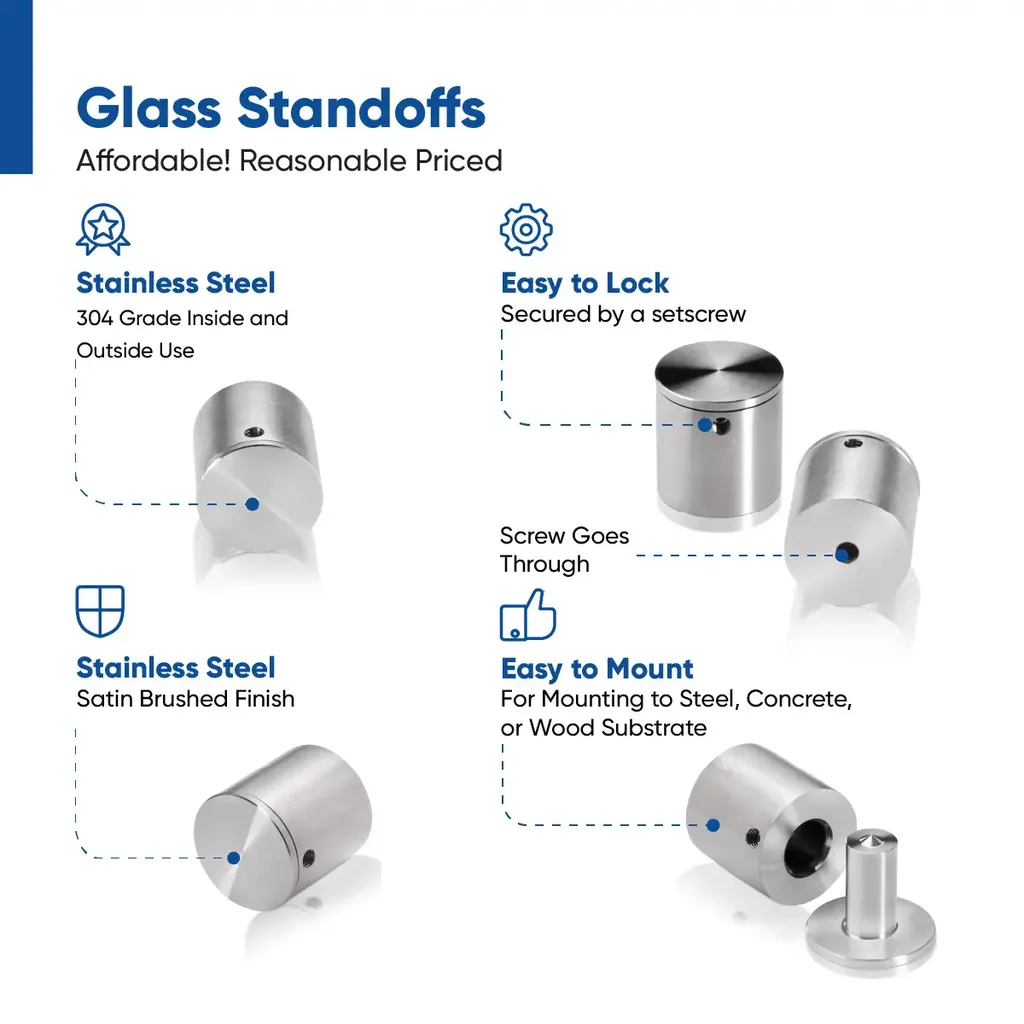 Glass Standoffs
Affordable! Reasonable Priced

Stainless Steel
304 Grade Inside and Outside Use

Stainless Steel
Satin Brushed Finish

Easy to Lock
Secured by a setscrew

Screw Goes Through

Easy to Mount
For Mounting to Steel, Concrete, or Wood Substrate